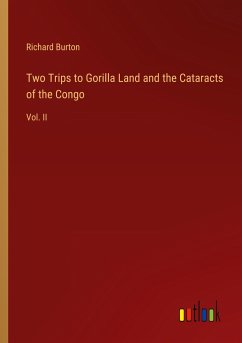 Richard Burton

Two Trips to Gorilla Land and the Cataracts of the Congo

Vol. II

outlook